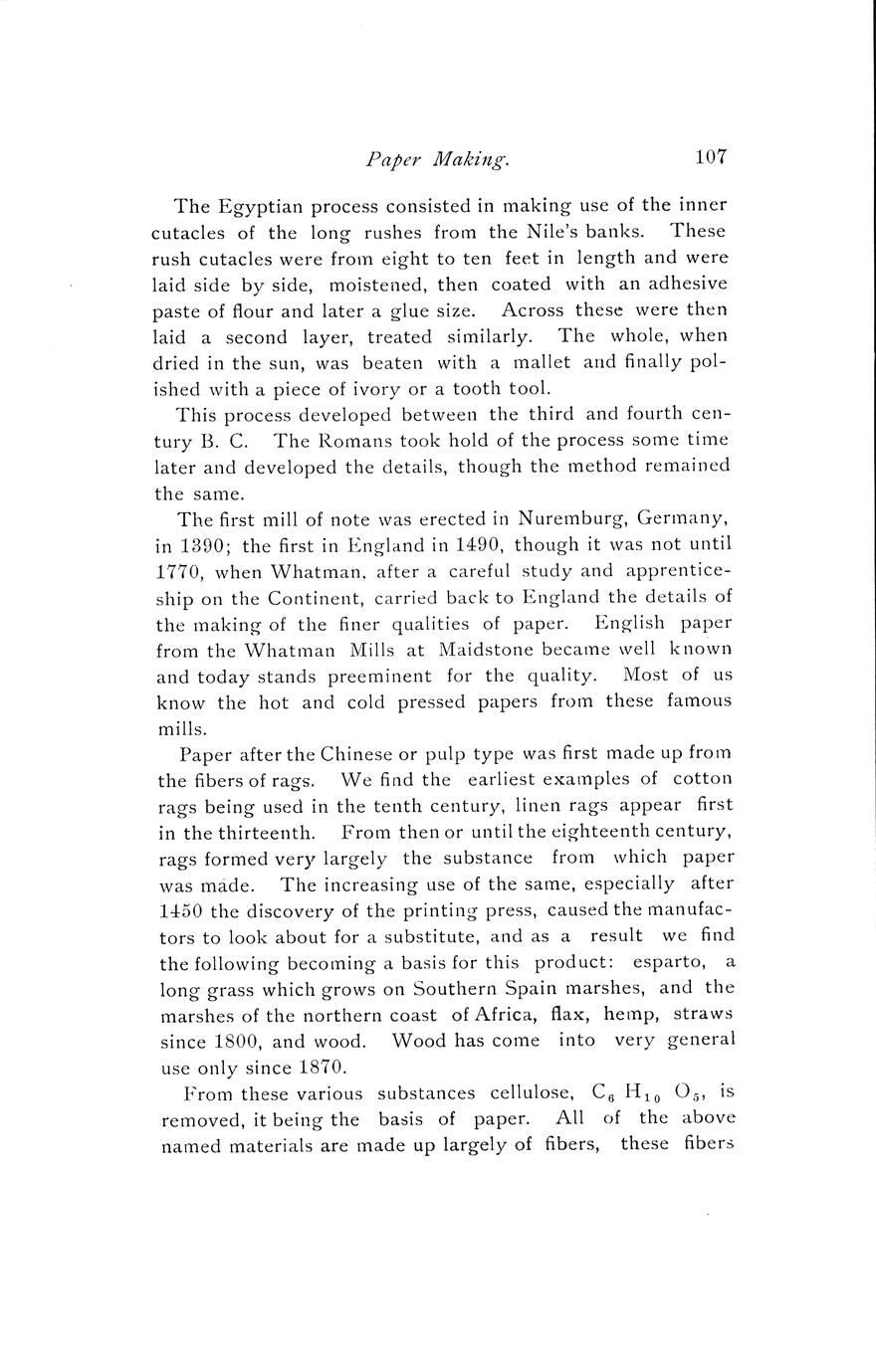 Paper Making. 107

The Egyptian process consisted in making use of the inner cutacles of the long rushes from the Nile's banks. These rush cutacles were from eight to ten feet in length and were laid side by side, moistened, then coated with an adhesive paste of flour and later a glue size. Across these were then laid a second layer, treated similarly. The whole, when dried in the sun, was beaten with a mallet and finally polished with a piece of ivory or a tooth tool.

This process developed between the third and fourth century B. C. The Romans took hold of the process some time later and developed the details, though the method remained the same.

The first mill of note was erected in Nuremburg, Germany, in 1390; the first in England in 1490, though it was not until 1770, when Whatman, after a careful study and apprenticeship on the Continent, carried back to England the details of the making of the finer qualities of paper. English paper from the Whatman Mills at Maidstone became well known and today stands preeminent for the quality. Most of us know the hot and cold pressed papers from these famous mills.

Paper after the Chinese or pulp type was first made up from the fibers of rags. We find the earliest examples of cotton rags being used in the tenth century, linen rags appear first in the thirteenth. From then or until the eighteenth century, rags formed very largely the substance from which paper was made. The increasing use of the same, especially after 1450 the discovery of the printing press, caused the manufactors to look about for a substitute, and as a result we find the following becoming a basis for this product: esparto, a long grass which grows on Southern Spain marshes, and the marshes of the northern coast of Africa, flax, hemp, straws since 1800, and wood. Wood has come into very general use only since 1870.

From these various substances cellulose, $C_6 H_{10} O_5$, is removed, it being the basis of paper. All of the above named materials are made up largely of fibers, these fibers